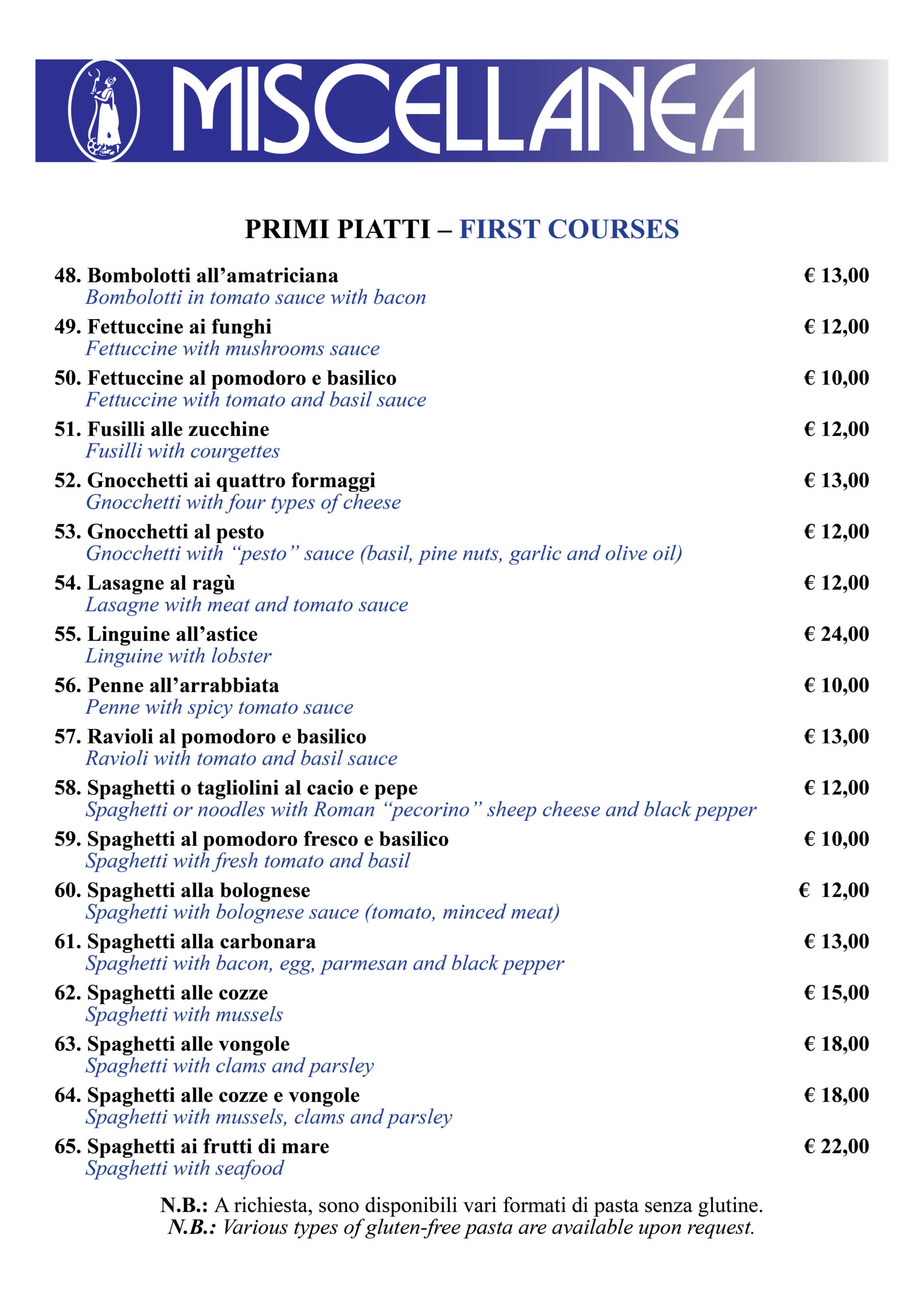 MISCELLANEA

PRIMI PIATTI – FIRST COURSES

48. Bombolotti all’amatriciana € 13,00
Bombolotti in tomato sauce with bacon

49. Fettuccine ai funghi € 12,00
Fettuccine with mushrooms sauce

50. Fettuccine al pomodoro e basilico € 10,00
Fettuccine with tomato and basil sauce

51. Fusilli alle zucchine € 12,00
Fusilli with courgettes

52. Gnocchetti ai quattro formaggi € 13,00
Gnocchetti with four types of cheese

53. Gnocchetti al pesto € 12,00
Gnocchetti with “pesto” sauce (basil, pine nuts, garlic and olive oil)

54. Lasagne al ragù € 12,00
Lasagne with meat and tomato sauce

55. Linguine all’astice € 24,00
Linguine with lobster

56. Penne all’arrabbiata € 10,00
Penne with spicy tomato sauce

57. Ravioli al pomodoro e basilico € 13,00
Ravioli with tomato and basil sauce

58. Spaghetti o tagliolini al cacio e pepe € 12,00
Spaghetti or noodles with Roman “pecorino” sheep cheese and black pepper

59. Spaghetti al pomodoro fresco e basilico € 10,00
Spaghetti with fresh tomato and basil

60. Spaghetti alla bolognese € 12,00
Spaghetti with bolognese sauce (tomato, minced meat)

61. Spaghetti alla carbonara € 13,00
Spaghetti with bacon, egg, parmesan and black pepper

62. Spaghetti alle cozze € 15,00
Spaghetti with mussels

63. Spaghetti alle vongole € 18,00
Spaghetti with clams and parsley

64. Spaghetti alle cozze e vongole € 18,00
Spaghetti with mussels, clams and parsley

65. Spaghetti ai frutti di mare € 22,00
Spaghetti with seafood

N.B.: A richiesta, sono disponibili vari formati di pasta senza glutine.
N.B.: Various types of gluten-free pasta are available upon request.